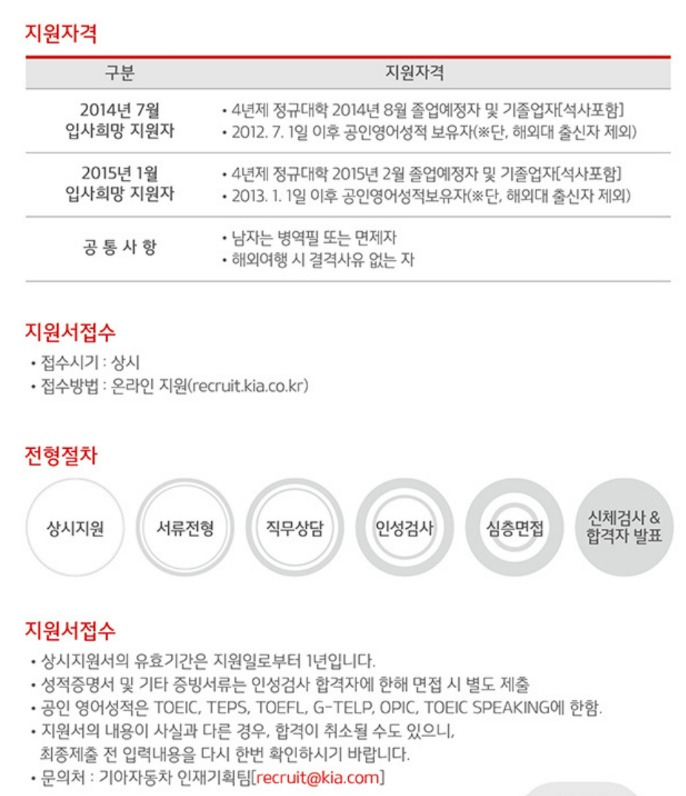 지원자격

| 구분 | 지원자격 |
|---|---|
| 2014년 7월 입사희망 지원자 | • 4년제 정규대학 2014년 8월 졸업예정자 및 기졸업자[석사포함] • 2012. 7. 1일 이후 공인영어성적 보유자(※단, 해외대 출신자 제외) |
| 2015년 1월 입사희망 지원자 | • 4년제 정규대학 2015년 2월 졸업예정자 및 기졸업자[석사포함] • 2013. 1. 1일 이후 공인영어성적보유자(※단, 해외대 출신자 제외) |
| 공 통 사 항 | • 남자는 병역필 또는 면제자 • 해외여행 시 결격사유 없는 자 |

지원서접수

• 접수시기 : 상시
• 접수방법 : 온라인 지원(recruit.kia.co.kr)

전형절차

상시지원
서류전형
직무상담
인성검사
심층면접
신체검사 & 합격자 발표

지원서접수

• 상시지원서의 유효기간은 지원일로부터 1년입니다.
• 성적증명서 및 기타 증빙서류는 인성검사 합격자에 한해 면접 시 별도 제출
• 공인 영어성적은 TOEIC, TEPS, TOEFL, G-TELP, OPIC, TOEIC SPEAKING에 한함.
• 지원서의 내용이 사실과 다른 경우, 합격이 취소될 수도 있으니, 최종제출 전 입력내용을 다시 한번 확인하시기 바랍니다.
• 문의처 : 기아자동차 인재기획팀[recruit@kia.com]